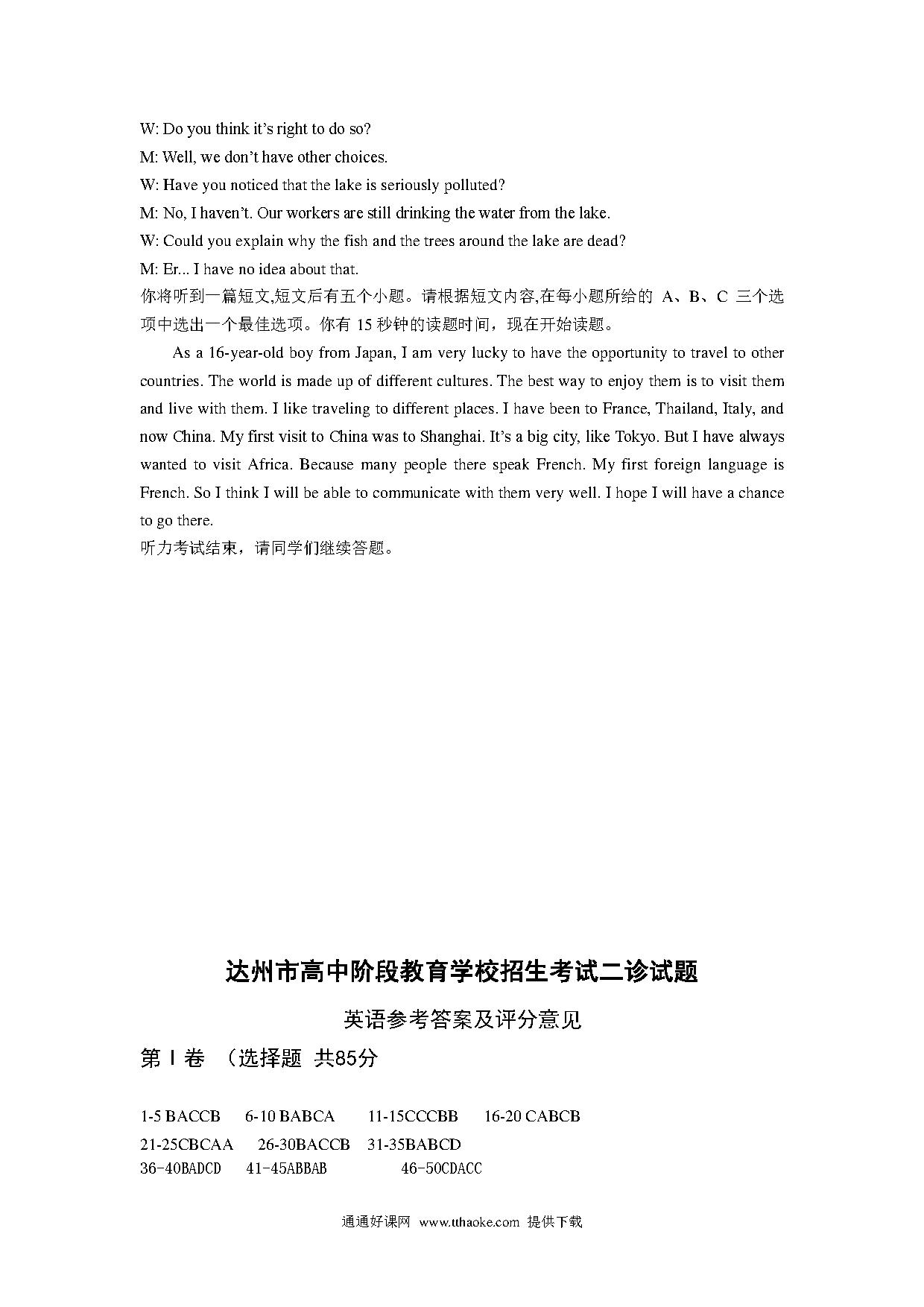 W: Do you think it's right to do so?
M: Well, we don't have other choices.
W: Have you noticed that the lake is seriously polluted?
M: No, I haven't. Our workers are still drinking the water from the lake.
W: Could you explain why the fish and the trees around the lake are dead?
M: Er... I have no idea about that.
你将听到一篇短文,短文后有五个小题。请根据短文内容,在每小题所给的 A、B、C 三个选项中选出一个最佳选项。你有 15 秒钟的读题时间，现在开始读题。

As a 16-year-old boy from Japan, I am very lucky to have the opportunity to travel to other countries. The world is made up of different cultures. The best way to enjoy them is to visit them and live with them. I like traveling to different places. I have been to France, Thailand, Italy, and now China. My first visit to China was to Shanghai. It's a big city, like Tokyo. But I have always wanted to visit Africa. Because many people there speak French. My first foreign language is French. So I think I will be able to communicate with them very well. I hope I will have a chance to go there.
听力考试结束，请同学们继续答题。

达州市高中阶段教育学校招生考试二诊试题

英语参考答案及评分意见

第 I 卷 （选择题 共85分

1-5 BACCB 6-10 BABCA 11-15CCCBB 16-20 CABCB
21-25CBCAA 26-30BACCB 31-35BABCD
36-40BADCD 41-45ABBAB 46-50CDACC

通通好课网 www.tthaoke.com 提供下载